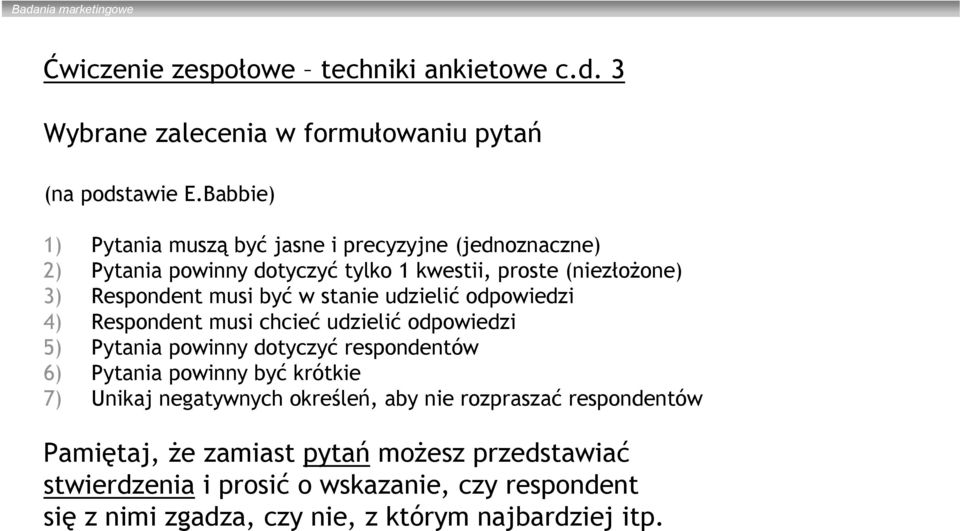 Badania marketingowe

Ćwiczenie zespołowe – techniki ankietowe c.d. 3

Wybrane zalecenia w formułowaniu pytań

(na podstawie E.Babbie)

1) Pytania muszą być jasne i precyzyjne (jednoznaczne)
2) Pytania powinny dotyczyć tylko 1 kwestii, proste (niezłożone)
3) Respondent musi być w stanie udzielić odpowiedzi
4) Respondent musi chcieć udzielić odpowiedzi
5) Pytania powinny dotyczyć respondentów
6) Pytania powinny być krótkie
7) Unikaj negatywnych określeń, aby nie rozpraszać respondentów

Pamiętaj, że zamiast pytań możesz przedstawiać stwierdzenia i prosić o wskazanie, czy respondent się z nimi zgadza, czy nie, z którym najbardziej itp.